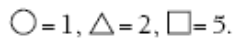 $\bigcirc = 1$, $\triangle = 2$, $\square = 5$.